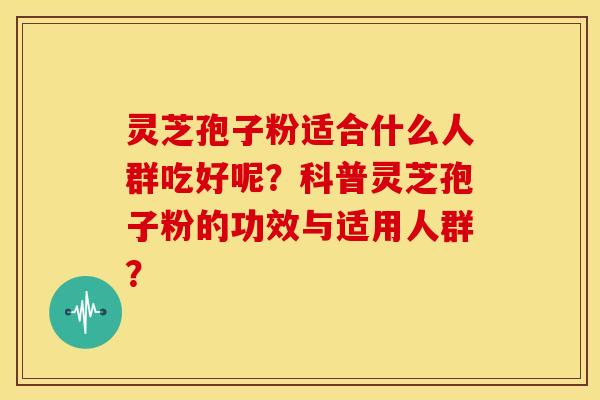 灵芝孢子粉适合什么人群吃好呢？科普灵芝孢子粉的功效与适用人群？